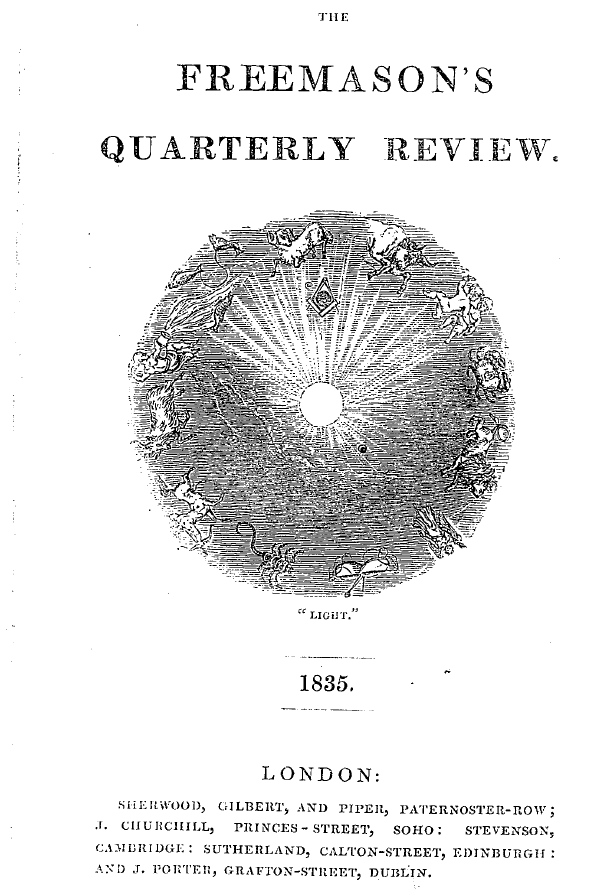 THE

FREEMASON'S

QUARTERLY REVIEW.

"LIGHT."

1835.

LONDON:

SHERWOOD, GILBERT, AND PIPER, PATERNOSTER-ROW; J. CHURCHILL, PRINCES-STREET, SOHO: STEVENSON, CAMBRIDGE: SUTHERLAND, CALTON-STREET, EDINBURGH: AND J. PORTER, GRAFTON-STREET, DUBLIN.